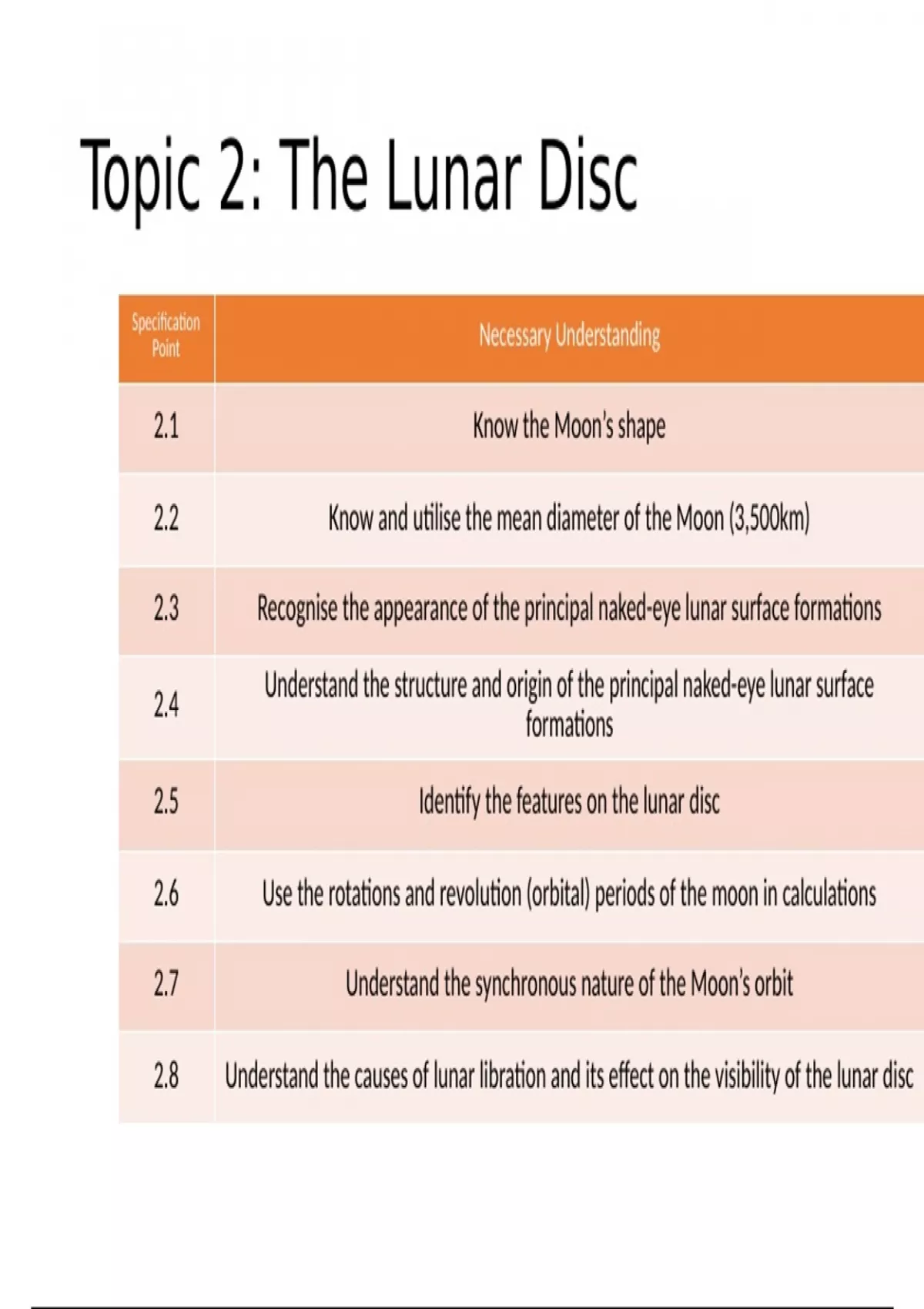 Topic 2: The Lunar Disc

| Specification Point | Necessary Understanding |
|---|---|
| 2.1 | Know the Moon's shape |
| 2.2 | Know and utilise the mean diameter of the Moon (3,500km) |
| 2.3 | Recognise the appearance of the principal naked-eye lunar surface formations |
| 2.4 | Understand the structure and origin of the principal naked-eye lunar surface formations |
| 2.5 | Identify the features on the lunar disc |
| 2.6 | Use the rotations and revolution (orbital) periods of the moon in calculations |
| 2.7 | Understand the synchronous nature of the Moon's orbit |
| 2.8 | Understand the causes of lunar libration and its effect on the visibility of the lunar disc |